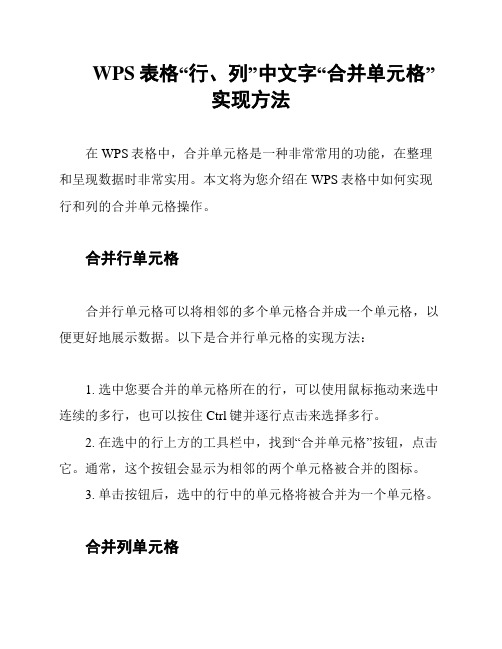 WPS 表格“行、列”中文字“合并单元格”实现方法

在 WPS 表格中，合并单元格是一种非常常用的功能，在整理和呈现数据时非常实用。本文将为您介绍在 WPS 表格中如何实现行和列的合并单元格操作。

合并行单元格

合并行单元格可以将相邻的多个单元格合并成一个单元格，以便更好地展示数据。以下是合并行单元格的实现方法：

1. 选中您要合并的单元格所在的行，可以使用鼠标拖动来选中连续的多行，也可以按住 Ctrl 键并逐行点击来选择多行。

2. 在选中的行上方的工具栏中，找到“合并单元格”按钮，点击它。通常，这个按钮会显示为相邻的两个单元格被合并的图标。

3. 单击按钮后，选中的行中的单元格将被合并为一个单元格。

合并列单元格